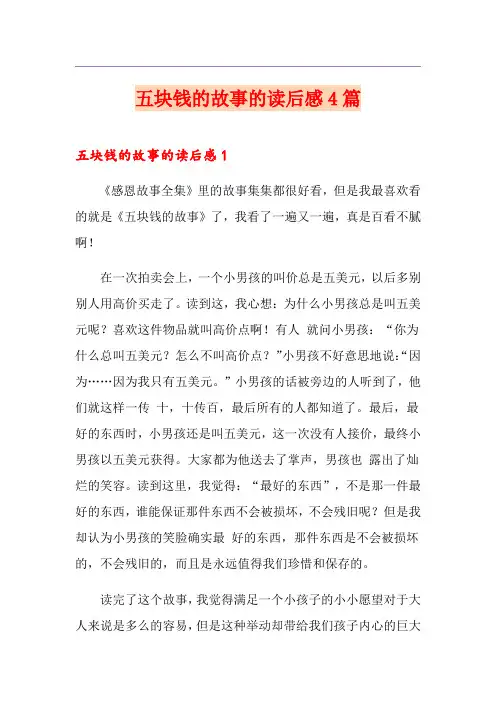 五块钱的故事的读后感4篇

五块钱的故事的读后感1

《感恩故事全集》里的故事集集都很好看，但是我最喜欢看的就是《五块钱的故事》了，我看了一遍又一遍，真是百看不腻啊！

在一次拍卖会上，一个小男孩的叫价总是五美元，以后多别别人用高价买走了。读到这，我心想：为什么小男孩总是叫五美元呢？喜欢这件物品就叫高价点啊！有人 就问小男孩：“你为什么总叫五美元？怎么不叫高价点？”小男孩不好意思地说：“因为……因为我只有五美元。”小男孩的话被旁边的人听到了，他们就这样一传 十，十传百，最后所有的人都知道了。最后，最好的东西时，小男孩还是叫五美元，这一次没有人接价，最终小男孩以五美元获得。大家都为他送去了掌声，男孩也 露出了灿烂的笑容。读到这里，我觉得：“最好的东西”，不是那一件最好的东西，谁能保证那件东西不会被损坏，不会残旧呢？但是我却认为小男孩的笑脸确实最 好的东西，那件东西是不会被损坏的，不会残旧的，而且是永远值得我们珍惜和保存的。

读完了这个故事，我觉得满足一个小孩子的小小愿望对于大人来说是多么的容易，但是这种举动却带给我们孩子内心的巨大